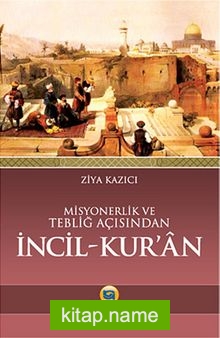 ZİYA KAZICI

MİSYONERLİK VE TEBLİĞ AÇISINDAN

İNCİL-KUR'ÂN

kitap.name